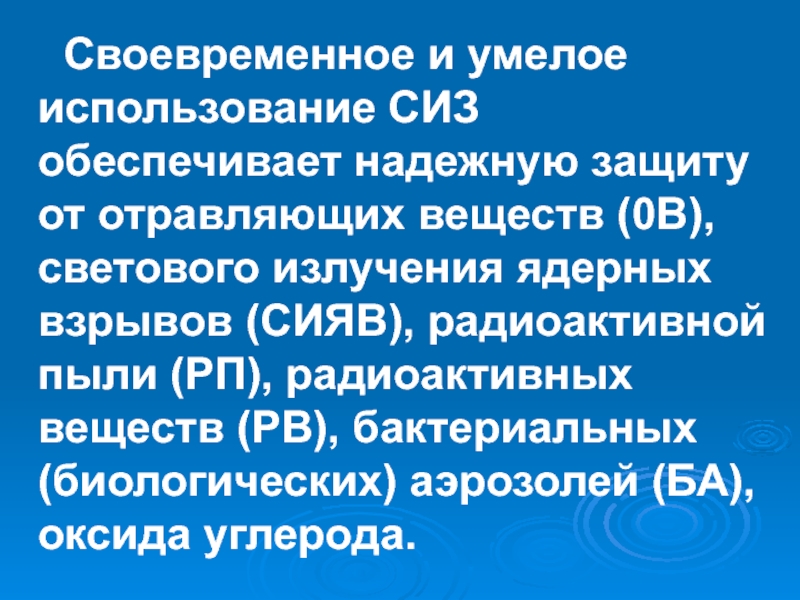 Своевременное и умелое использование СИЗ обеспечивает надежную защиту от отравляющих веществ (0В), светового излучения ядерных взрывов (СИЯВ), радиоактивной пыли (РП), радиоактивных веществ (РВ), бактериальных (биологических) аэрозолей (БА), оксида углерода.